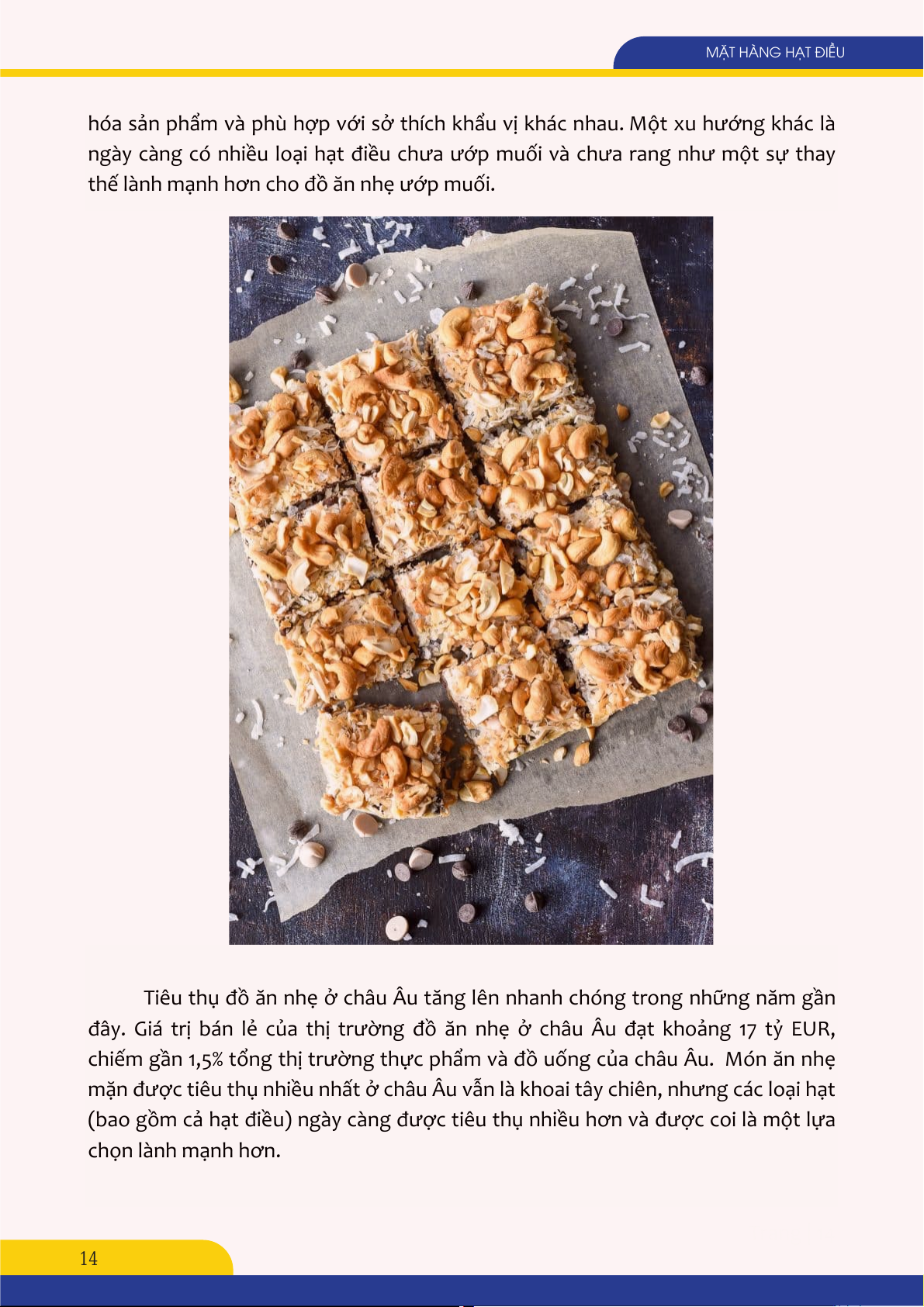 MẶT HÀNG HẠT ĐIỀU

hóa sản phẩm và phù hợp với sở thích khẩu vị khác nhau. Một xu hướng khác là ngày càng có nhiều loại hạt điều chưa ướp muối và chưa rang như một sự thay thế lành mạnh hơn cho đồ ăn nhẹ ướp muối.

Tiêu thụ đồ ăn nhẹ ở châu Âu tăng lên nhanh chóng trong những năm gần đây. Giá trị bán lẻ của thị trường đồ ăn nhẹ ở châu Âu đạt khoảng 17 tỷ EUR, chiếm gần 1,5% tổng thị trường thực phẩm và đồ uống của châu Âu. Món ăn nhẹ mặn được tiêu thụ nhiều nhất ở châu Âu vẫn là khoai tây chiên, nhưng các loại hạt (bao gồm cả hạt điều) ngày càng được tiêu thụ nhiều hơn và được coi là một lựa chọn lành mạnh hơn.

14